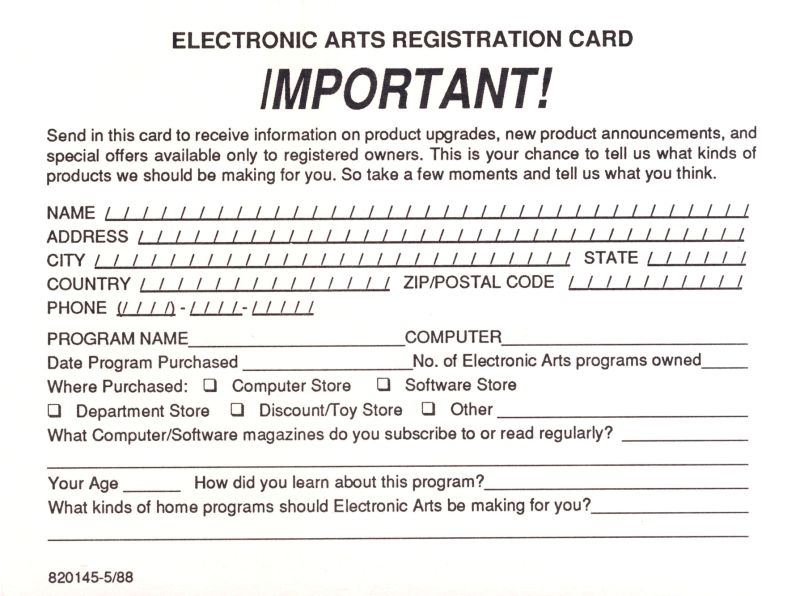 ELECTRONIC ARTS REGISTRATION CARD

IMPORTANT!

Send in this card to receive information on product upgrades, new product announcements, and special offers available only to registered owners. This is your chance to tell us what kinds of products we should be making for you. So take a few moments and tell us what you think.

NAME
ADDRESS
CITY STATE
COUNTRY ZIP/POSTAL CODE
PHONE ( ) - -

PROGRAM NAME COMPUTER
Date Program Purchased No. of Electronic Arts programs owned
Where Purchased: ❑ Computer Store ❑ Software Store
❑ Department Store ❑ Discount/Toy Store ❑ Other
What Computer/Software magazines do you subscribe to or read regularly?

Your Age How did you learn about this program?
What kinds of home programs should Electronic Arts be making for you?

820145-5/88